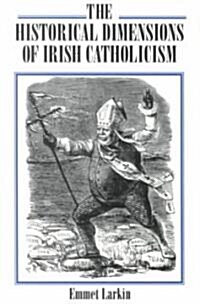 THE
HISTORICAL DIMENSIONS
OF IRISH CATHOLICISM

Emmet Larkin